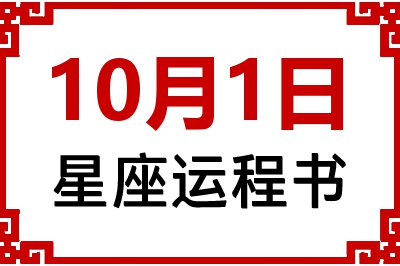 10月1日
星座运程书